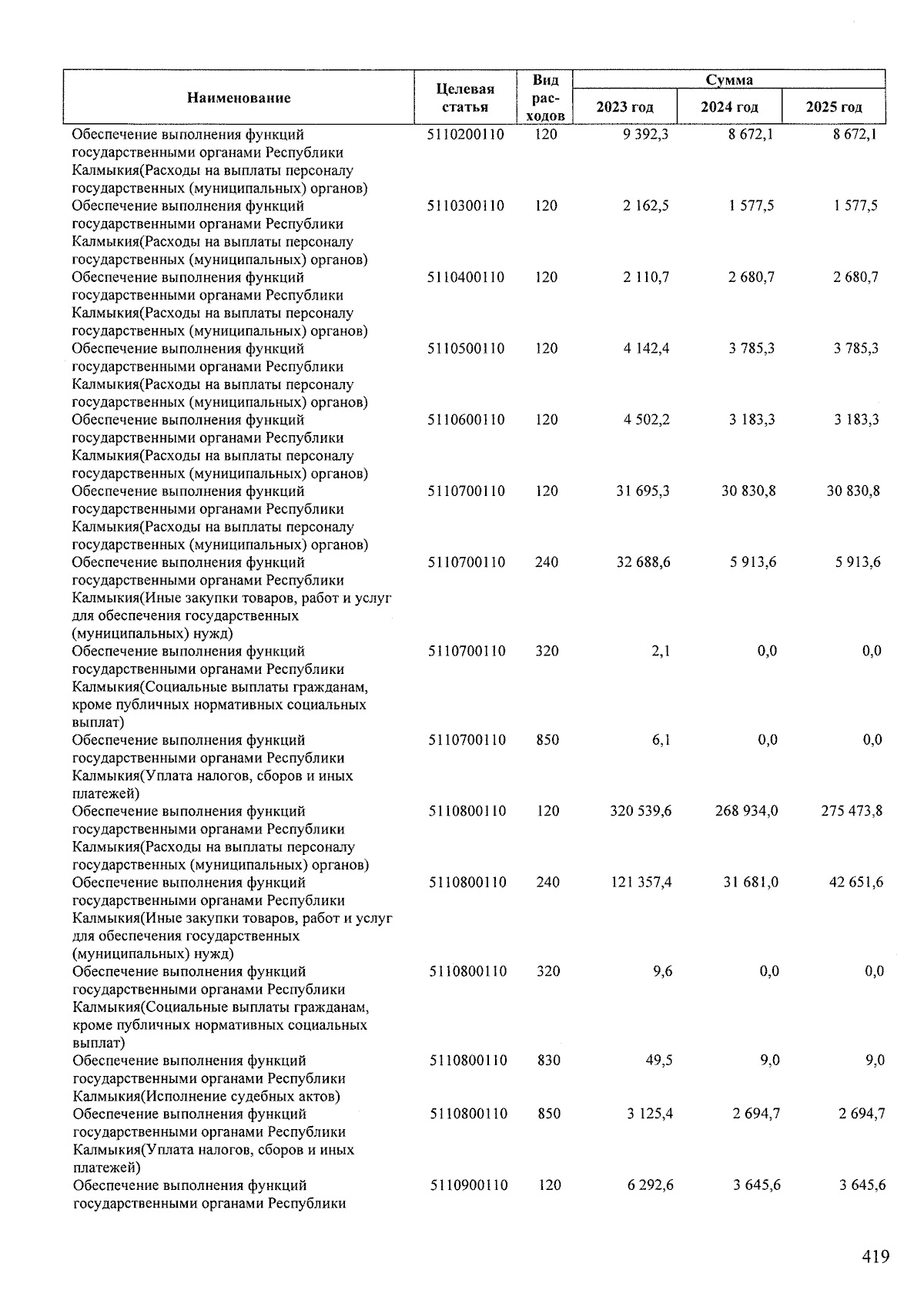 | Наименование | Целевая статья | Вид расходов | Сумма 2023 год | Сумма 2024 год | Сумма 2025 год |
|---|---|---|---|---|---|
| Обеспечение выполнения функций государственными органами Республики Калмыкия(Расходы на выплаты персоналу государственных (муниципальных) органов) | 5110200110 | 120 | 9 392,3 | 8 672,1 | 8 672,1 |
| Обеспечение выполнения функций государственными органами Республики Калмыкия(Расходы на выплаты персоналу государственных (муниципальных) органов) | 5110300110 | 120 | 2 162,5 | 1 577,5 | 1 577,5 |
| Обеспечение выполнения функций государственными органами Республики Калмыкия(Расходы на выплаты персоналу государственных (муниципальных) органов) | 5110400110 | 120 | 2 110,7 | 2 680,7 | 2 680,7 |
| Обеспечение выполнения функций государственными органами Республики Калмыкия(Расходы на выплаты персоналу государственных (муниципальных) органов) | 5110500110 | 120 | 4 142,4 | 3 785,3 | 3 785,3 |
| Обеспечение выполнения функций государственными органами Республики Калмыкия(Расходы на выплаты персоналу государственных (муниципальных) органов) | 5110600110 | 120 | 4 502,2 | 3 183,3 | 3 183,3 |
| Обеспечение выполнения функций государственными органами Республики Калмыкия(Расходы на выплаты персоналу государственных (муниципальных) органов) | 5110700110 | 120 | 31 695,3 | 30 830,8 | 30 830,8 |
| Обеспечение выполнения функций государственными органами Республики Калмыкия(Иные закупки товаров, работ и услуг для обеспечения государственных (муниципальных) нужд) | 5110700110 | 240 | 32 688,6 | 5 913,6 | 5 913,6 |
| Обеспечение выполнения функций государственными органами Республики Калмыкия(Социальные выплаты гражданам, кроме публичных нормативных социальных выплат) | 5110700110 | 320 | 2,1 | 0,0 | 0,0 |
| Обеспечение выполнения функций государственными органами Республики Калмыкия(Уплата налогов, сборов и иных платежей) | 5110700110 | 850 | 6,1 | 0,0 | 0,0 |
| Обеспечение выполнения функций государственными органами Республики Калмыкия(Расходы на выплаты персоналу государственных (муниципальных) органов) | 5110800110 | 120 | 320 539,6 | 268 934,0 | 275 473,8 |
| Обеспечение выполнения функций государственными органами Республики Калмыкия(Иные закупки товаров, работ и услуг для обеспечения государственных (муниципальных) нужд) | 5110800110 | 240 | 121 357,4 | 31 681,0 | 42 651,6 |
| Обеспечение выполнения функций государственными органами Республики Калмыкия(Социальные выплаты гражданам, кроме публичных нормативных социальных выплат) | 5110800110 | 320 | 9,6 | 0,0 | 0,0 |
| Обеспечение выполнения функций государственными органами Республики Калмыкия(Исполнение судебных актов) | 5110800110 | 830 | 49,5 | 9,0 | 9,0 |
| Обеспечение выполнения функций государственными органами Республики Калмыкия(Уплата налогов, сборов и иных платежей) | 5110800110 | 850 | 3 125,4 | 2 694,7 | 2 694,7 |
| Обеспечение выполнения функций государственными органами Республики | 5110900110 | 120 | 6 292,6 | 3 645,6 | 3 645,6 |

419